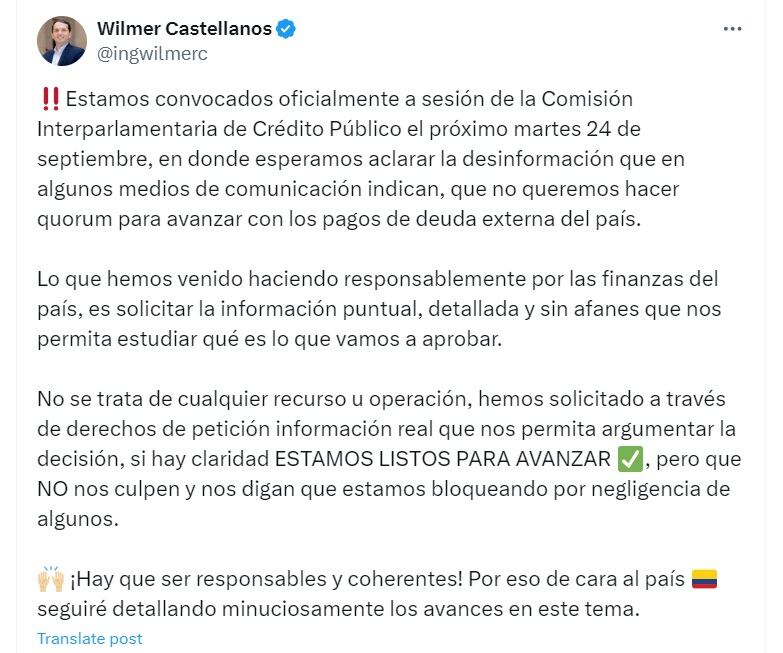 Wilmer Castellanos
@ingwilmerc

‼️ Estamos convocados oficialmente a sesión de la Comisión Interparlamentaria de Crédito Público el próximo martes 24 de septiembre, en donde esperamos aclarar la desinformación que en algunos medios de comunicación indican, que no queremos hacer quorum para avanzar con los pagos de deuda externa del país.

Lo que hemos venido haciendo responsablemente por las finanzas del país, es solicitar la información puntual, detallada y sin afanes que nos permita estudiar qué es lo que vamos a aprobar.

No se trata de cualquier recurso u operación, hemos solicitado a través de derechos de petición información real que nos permita argumentar la decisión, si hay claridad ESTAMOS LISTOS PARA AVANZAR ✅, pero que NO nos culpen y nos digan que estamos bloqueando por negligencia de algunos.

🙌 ¡Hay que ser responsables y coherentes! Por eso de cara al país 🇨🇴 seguiré detallando minuciosamente los avances en este tema.

Translate post